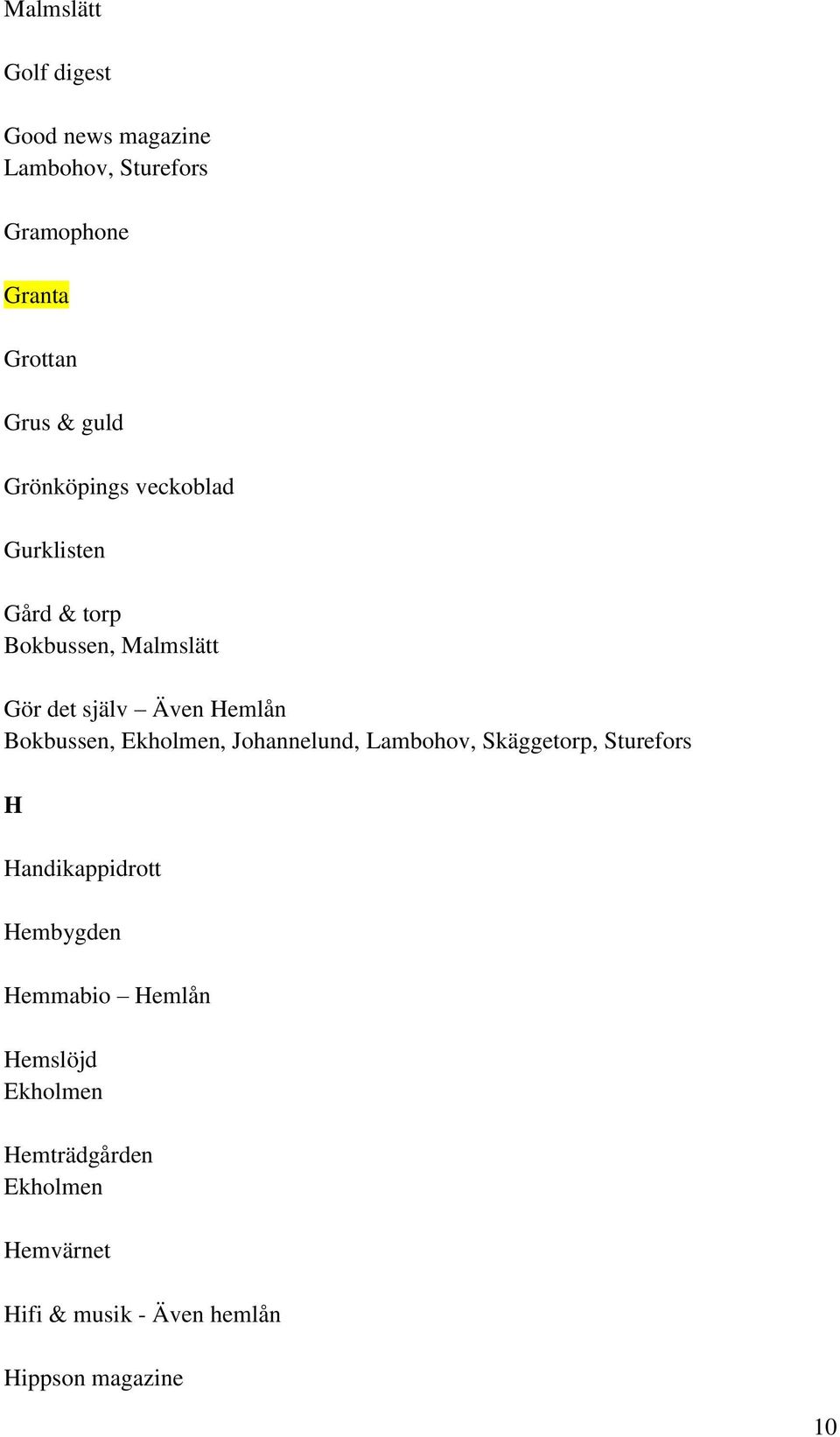 Malmslätt

Golf digest

Good news magazine
Lambohov, Sturefors

Gramophone

Granta

Grottan

Grus & guld

Grönköpings veckoblad

Gurklisten

Gård & torp
Bokbussen, Malmslätt

Gör det själv – Även Hemlån
Bokbussen, Ekholmen, Johannelund, Lambohov, Skäggetorp, Sturefors

H

Handikappidrott

Hembygden

Hemmabio – Hemlån

Hemslöjd
Ekholmen

Hemträdgården
Ekholmen

Hemvärnet

Hifi & musik - Även hemlån

Hippson magazine

10